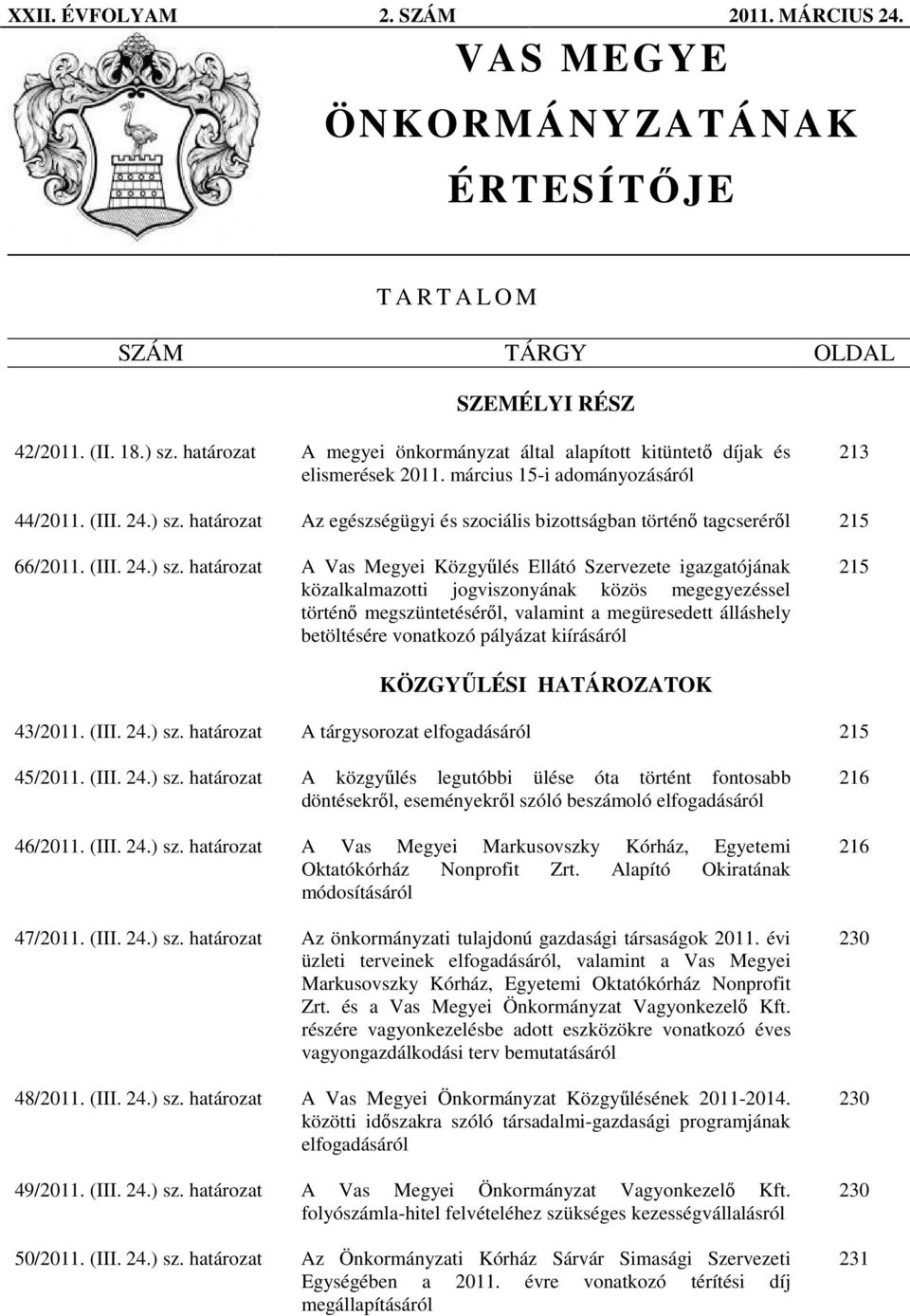 XXII. ÉVFOLYAM 2. SZÁM 2011. MÁRCIUS 24.

VAS MEGYE ÖNKORMÁNYZATÁNAK ÉRTESÍTŐJE

TARTALOM

| SZÁM | TÁRGY | OLDAL |
|---|---|---|
| | SZEMÉLYI RÉSZ | |
| 42/2011. (II. 18.) sz. határozat | A megyei önkormányzat által alapított kitüntető díjak és elismerések 2011. március 15-i adományozásáról | 213 |
| 44/2011. (III. 24.) sz. határozat | Az egészségügyi és szociális bizottságban történő tagcseréről | 215 |
| 66/2011. (III. 24.) sz. határozat | A Vas Megyei Közgyűlés Ellátó Szervezete igazgatójának közalkalmazotti jogviszonyának közös megegyezéssel történő megszüntetéséről, valamint a megüresedett álláshely betöltésére vonatkozó pályázat kiírásáról | 215 |
| | KÖZGYŰLÉSI HATÁROZATOK | |
| 43/2011. (III. 24.) sz. határozat | A tárgysorozat elfogadásáról | 215 |
| 45/2011. (III. 24.) sz. határozat | A közgyűlés legutóbbi ülése óta történt fontosabb döntésekről, eseményekről szóló beszámoló elfogadásáról | 216 |
| 46/2011. (III. 24.) sz. határozat | A Vas Megyei Markusovszky Kórház, Egyetemi Oktatókórház Nonprofit Zrt. Alapító Okiratának módosításáról | 216 |
| 47/2011. (III. 24.) sz. határozat | Az önkormányzati tulajdonú gazdasági társaságok 2011. évi üzleti terveinek elfogadásáról, valamint a Vas Megyei Markusovszky Kórház, Egyetemi Oktatókórház Nonprofit Zrt. és a Vas Megyei Önkormányzat Vagyonkezelő Kft. részére vagyonkezelésbe adott eszközökre vonatkozó éves vagyongazdálkodási terv bemutatásáról | 230 |
| 48/2011. (III. 24.) sz. határozat | A Vas Megyei Önkormányzat Közgyűlésének 2011-2014. közötti időszakra szóló társadalmi-gazdasági programjának elfogadásáról | 230 |
| 49/2011. (III. 24.) sz. határozat | A Vas Megyei Önkormányzat Vagyonkezelő Kft. folyószámla-hitel felvételéhez szükséges kezességvállalásról | 230 |
| 50/2011. (III. 24.) sz. határozat | Az Önkormányzati Kórház Sárvár Simasági Szervezeti Egységében a 2011. évre vonatkozó térítési díj megállapításáról | 231 |